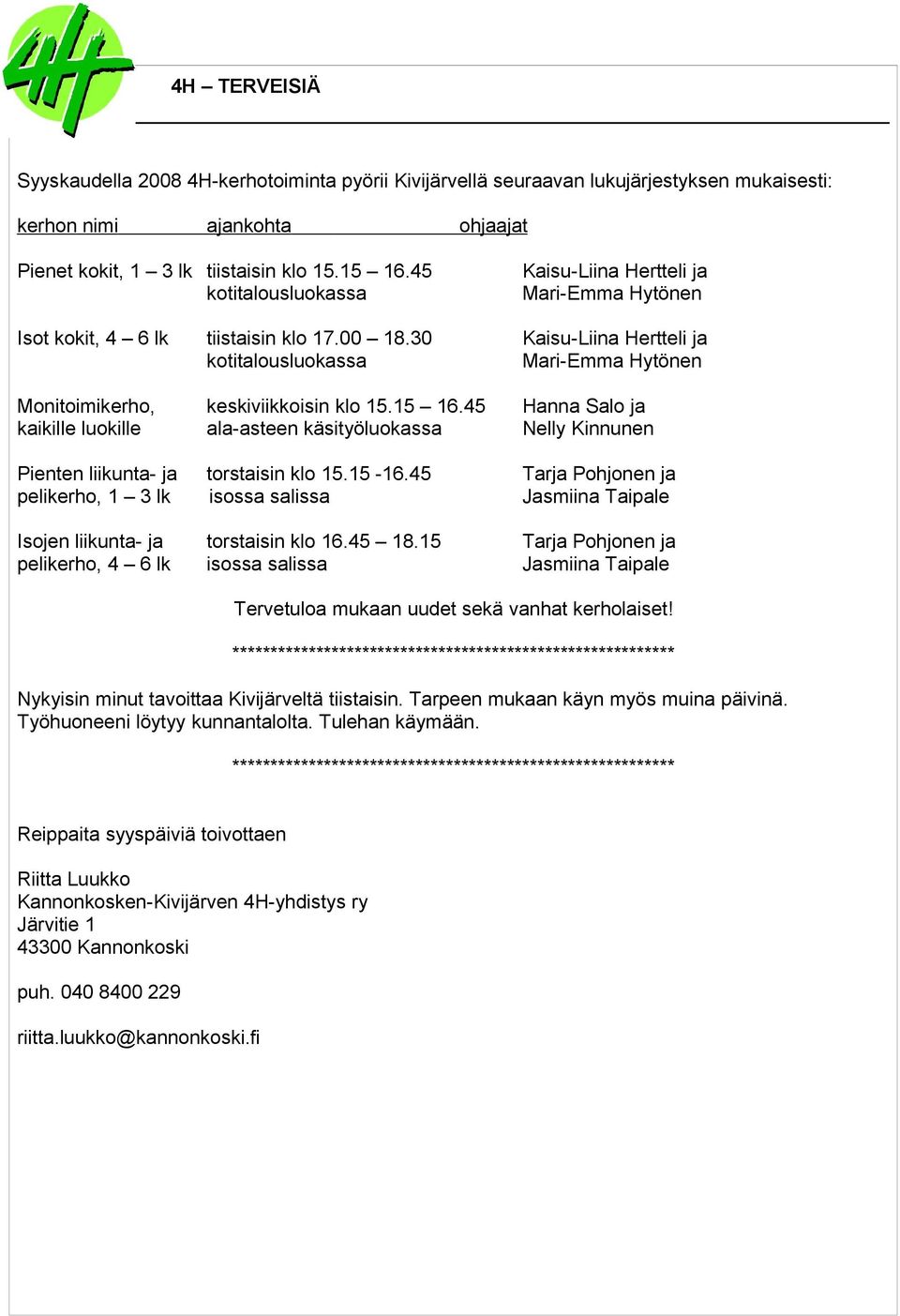 4H

4H – TERVEISIÄ

Syyskaudella 2008 4H-kerhotoiminta pyörii Kivijärvellä seuraavan lukujärjestyksen mukaisesti:

| kerhon nimi | ajankohta | ohjaajat |
|---|---|---|
| Pienet kokit, 1 – 3 lk | tiistaisin klo 15.15 – 16.45 kotitalousluokassa | Kaisu-Liina Hertteli ja Mari-Emma Hytönen |
| Isot kokit, 4 – 6 lk | tiistaisin klo 17.00 – 18.30 kotitalousluokassa | Kaisu-Liina Hertteli ja Mari-Emma Hytönen |
| Monitoimikerho, kaikille luokille | keskiviikkoisin klo 15.15 – 16.45 ala-asteen käsityöluokassa | Hanna Salo ja Nelly Kinnunen |
| Pienten liikunta- ja pelikerho, 1 – 3 lk | torstaisin klo 15.15 -16.45 isossa salissa | Tarja Pohjonen ja Jasmiina Taipale |
| Isojen liikunta- ja pelikerho, 4 – 6 lk | torstaisin klo 16.45 – 18.15 isossa salissa | Tarja Pohjonen ja Jasmiina Taipale |

Tervetuloa mukaan uudet sekä vanhat kerholaiset!

************************************************************

Nykyisin minut tavoittaa Kivijärveltä tiistaisin. Tarpeen mukaan käyn myös muina päivinä. Työhuoneeni löytyy kunnantalolta. Tulehan käymään.

************************************************************

Reippaita syyspäiviä toivottaen

Riitta Luukko
Kannonkosken-Kivijärven 4H-yhdistys ry
Järvitie 1
43300 Kannonkoski

puh. 040 8400 229

riitta.luukko@kannonkoski.fi